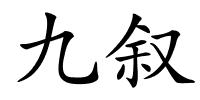 九叙